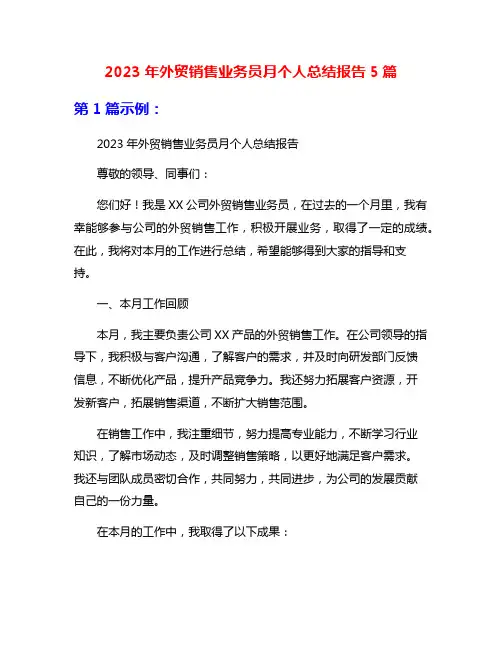 2023 年外贸销售业务员月个人总结报告 5 篇

第 1 篇示例：

2023 年外贸销售业务员月个人总结报告

尊敬的领导、同事们：

您们好！我是 XX 公司外贸销售业务员，在过去的一个月里，我有幸能够参与公司的外贸销售工作，积极开展业务，取得了一定的成绩。在此，我将对本月的工作进行总结，希望能够得到大家的指导和支持。

一、本月工作回顾

本月，我主要负责公司 XX 产品的外贸销售工作。在公司领导的指导下，我积极与客户沟通，了解客户的需求，并及时向研发部门反馈信息，不断优化产品，提升产品竞争力。我还努力拓展客户资源，开发新客户，拓展销售渠道，不断扩大销售范围。

在销售工作中，我注重细节，努力提高专业能力，不断学习行业知识，了解市场动态，及时调整销售策略，以更好地满足客户需求。我还与团队成员密切合作，共同努力，共同进步，为公司的发展贡献自己的一份力量。

在本月的工作中，我取得了以下成果：